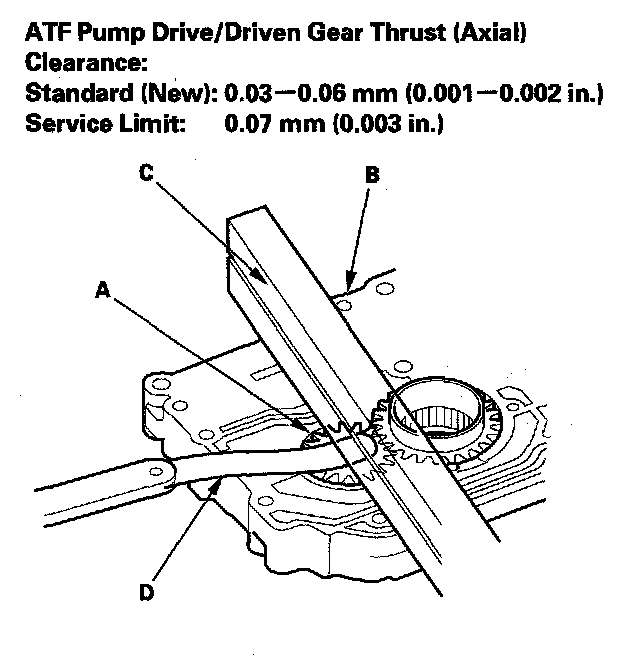 ATF Pump Drive/Driven Gear Thrust (Axial) Clearance:
Standard (New): 0.03—0.06 mm (0.001—0.002 in.)
Service Limit: 0.07 mm (0.003 in.)

C
B
A
D